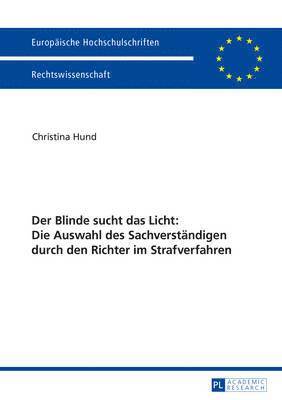 Europäische Hochschulschriften

Rechtswissenschaft

Christina Hund

Der Blinde sucht das Licht: Die Auswahl des Sachverständigen durch den Richter im Strafverfahren

PL ACADEMIC RESEARCH